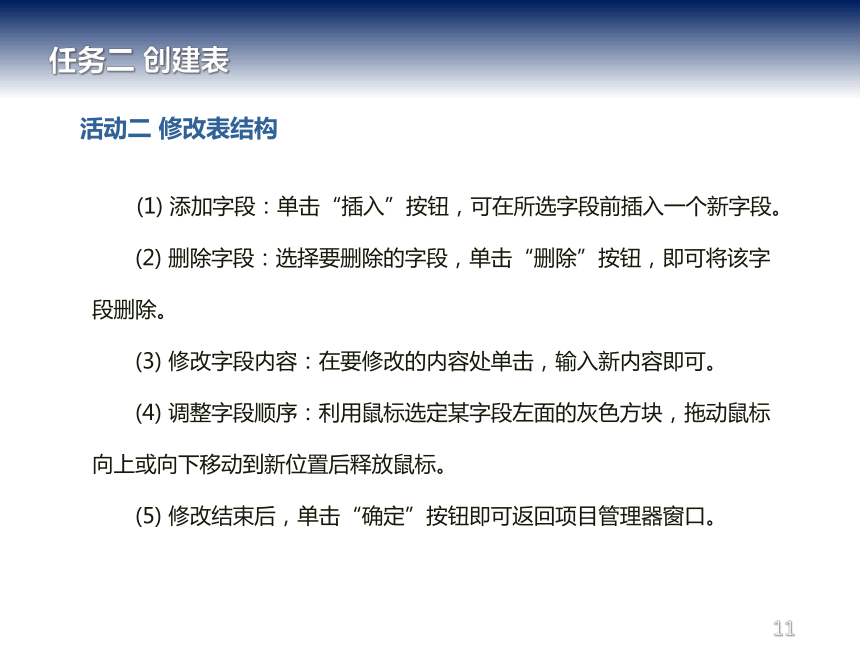 任务二 创建表

活动二 修改表结构

(1) 添加字段：单击“插入”按钮，可在所选字段前插入一个新字段。

(2) 删除字段：选择要删除的字段，单击“删除”按钮，即可将该字段删除。

(3) 修改字段内容：在要修改的内容处单击，输入新内容即可。

(4) 调整字段顺序：利用鼠标选定某字段左面的灰色方块，拖动鼠标向上或向下移动到新位置后释放鼠标。

(5) 修改结束后，单击“确定”按钮即可返回项目管理器窗口。

11